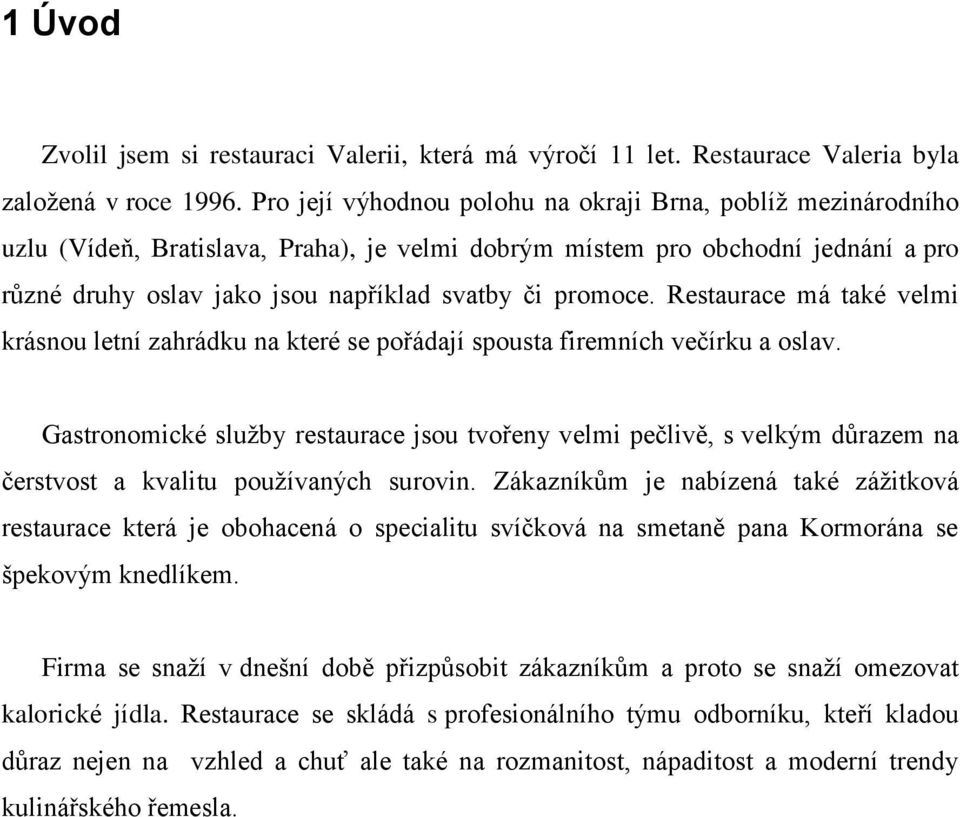 1 Úvod

Zvolil jsem si restauraci Valerii, která má výročí 11 let. Restaurace Valeria byla založená v roce 1996. Pro její výhodnou polohu na okraji Brna, poblíž mezinárodního uzlu (Vídeň, Bratislava, Praha), je velmi dobrým místem pro obchodní jednání a pro různé druhy oslav jako jsou například svatby či promoce. Restaurace má také velmi krásnou letní zahrádku na které se pořádají spousta firemních večírku a oslav.

Gastronomické služby restaurace jsou tvořeny velmi pečlivě, s velkým důrazem na čerstvost a kvalitu používaných surovin. Zákazníkům je nabízená také zážitková restaurace která je obohacená o specialitu svíčková na smetaně pana Kormorána se špekovým knedlíkem.

Firma se snaží v dnešní době přizpůsobit zákazníkům a proto se snaží omezovat kalorické jídla. Restaurace se skládá s profesionálního týmu odborníku, kteří kladou důraz nejen na vzhled a chuť ale také na rozmanitost, nápaditost a moderní trendy kulinářského řemesla.